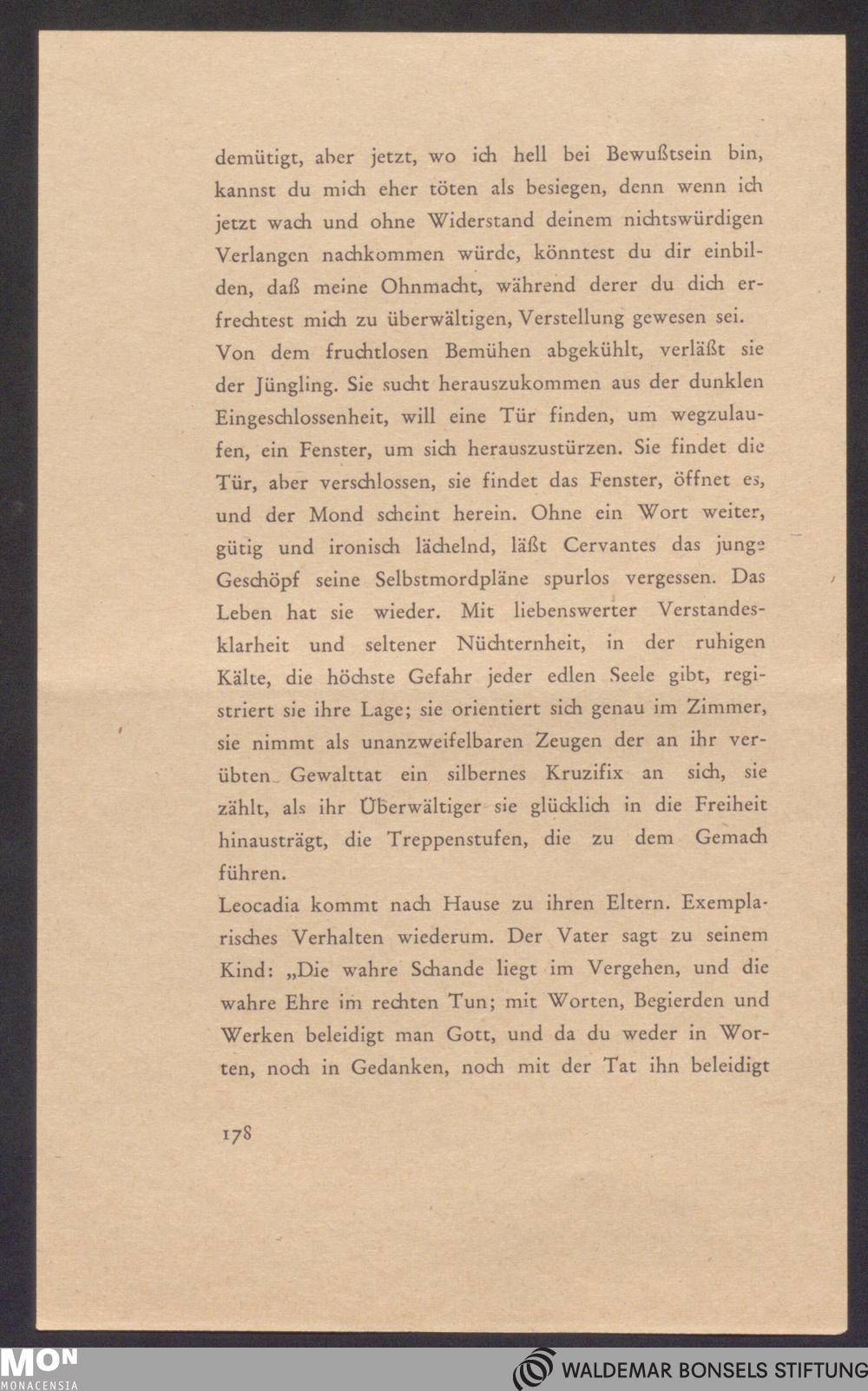 demütigt, aber jetzt, wo ich hell bei Bewußtsein bin, kannst du mich eher töten als besiegen, denn wenn ich jetzt wach und ohne Widerstand deinem nichtswürdigen Verlangen nachkommen würde, könntest du dir einbilden, daß meine Ohnmacht, während derer du dich erfrechtest mich zu überwältigen, Verstellung gewesen sei.
Von dem fruchtlosen Bemühen abgekühlt, verläßt sie der Jüngling. Sie sucht herauszukommen aus der dunklen Eingeschlossenheit, will eine Tür finden, um wegzulaufen, ein Fenster, um sich herauszustürzen. Sie findet die Tür, aber verschlossen, sie findet das Fenster, öffnet es, und der Mond scheint herein. Ohne ein Wort weiter, gütig und ironisch lächelnd, läßt Cervantes das junge Geschöpf seine Selbstmordpläne spurlos vergessen. Das Leben hat sie wieder. Mit liebenswerter Verstandesklarheit und seltener Nüchternheit, in der ruhigen Kälte, die höchste Gefahr jeder edlen Seele gibt, registriert sie ihre Lage; sie orientiert sich genau im Zimmer, sie nimmt als unanzweifelbaren Zeugen der an ihr verübten Gewalttat ein silbernes Kruzifix an sich, sie zählt, als ihr Überwältiger sie glücklich in die Freiheit hinausträgt, die Treppenstufen, die zu dem Gemach führen.
Leocadia kommt nach Hause zu ihren Eltern. Exemplarisches Verhalten wiederum. Der Vater sagt zu seinem Kind: „Die wahre Schande liegt im Vergehen, und die wahre Ehre im rechten Tun; mit Worten, Begierden und Werken beleidigt man Gott, und da du weder in Worten, noch in Gedanken, noch mit der Tat ihn beleidigt

178

MON MONACENSIA

WALDEMAR BONSELS STIFTUNG